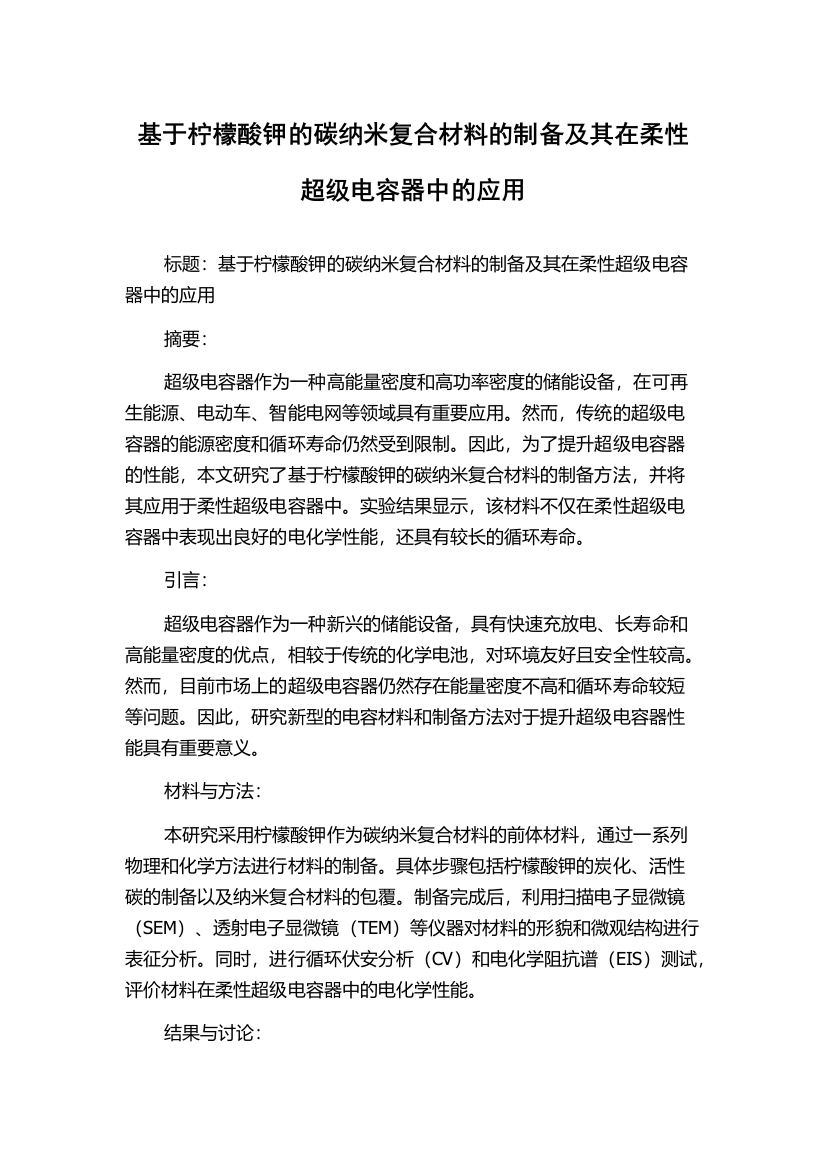 基于柠檬酸钾的碳纳米复合材料的制备及其在柔性超级电容器中的应用

标题：基于柠檬酸钾的碳纳米复合材料的制备及其在柔性超级电容器中的应用

摘要：

超级电容器作为一种高能量密度和高功率密度的储能设备，在可再生能源、电动车、智能电网等领域具有重要应用。然而，传统的超级电容器的能源密度和循环寿命仍然受到限制。因此，为了提升超级电容器的性能，本文研究了基于柠檬酸钾的碳纳米复合材料的制备方法，并将其应用于柔性超级电容器中。实验结果显示，该材料不仅在柔性超级电容器中表现出良好的电化学性能，还具有较长的循环寿命。

引言：

超级电容器作为一种新兴的储能设备，具有快速充放电、长寿命和高能量密度的优点，相较于传统的化学电池，对环境友好且安全性较高。然而，目前市场上的超级电容器仍然存在能量密度不高和循环寿命较短等问题。因此，研究新型的电容材料和制备方法对于提升超级电容器性能具有重要意义。

材料与方法：

本研究采用柠檬酸钾作为碳纳米复合材料的前体材料，通过一系列物理和化学方法进行材料的制备。具体步骤包括柠檬酸钾的炭化、活性碳的制备以及纳米复合材料的包覆。制备完成后，利用扫描电子显微镜（SEM）、透射电子显微镜（TEM）等仪器对材料的形貌和微观结构进行表征分析。同时，进行循环伏安分析（CV）和电化学阻抗谱（EIS）测试，评价材料在柔性超级电容器中的电化学性能。

结果与讨论：